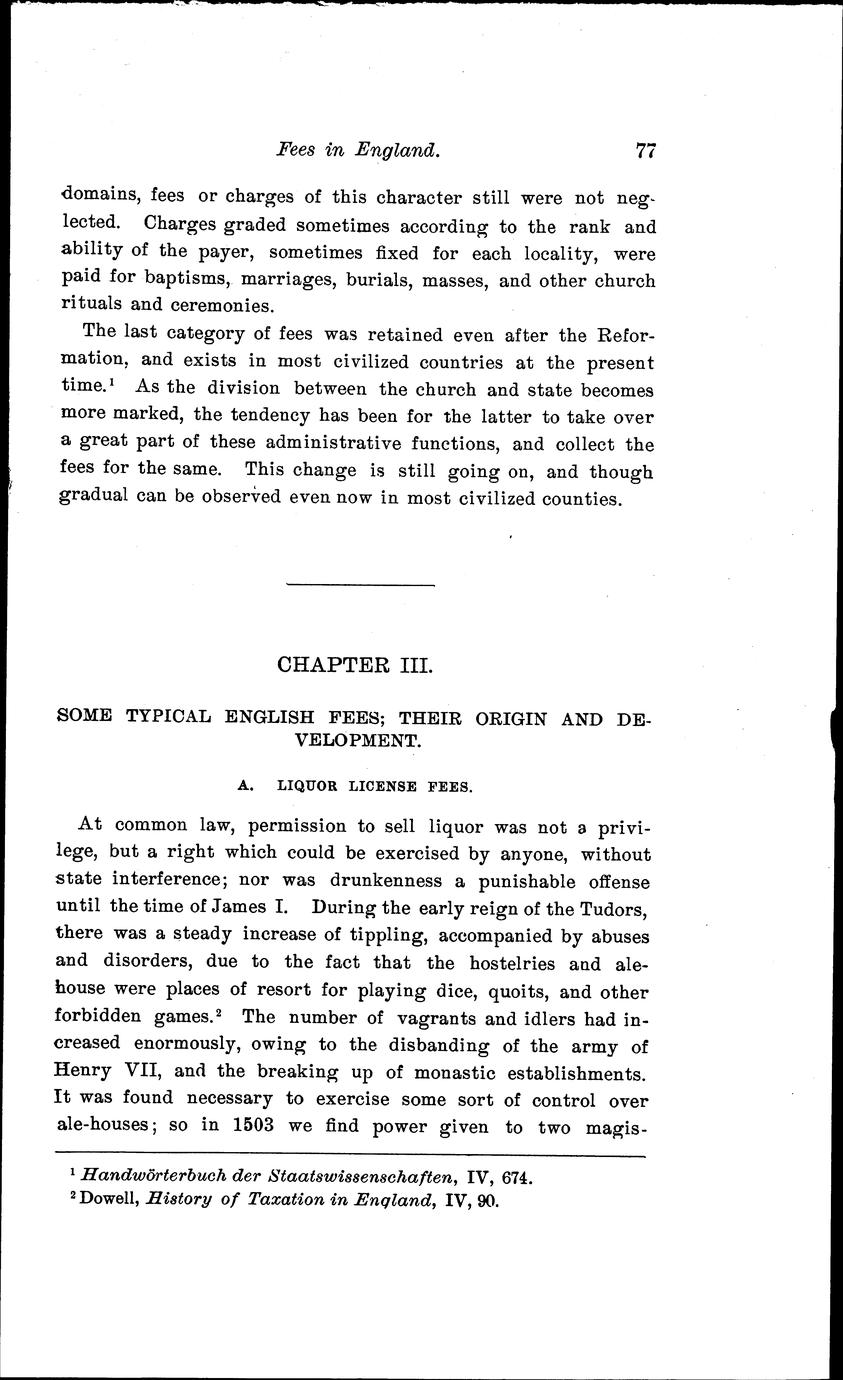 Fees in England. 77

domains, fees or charges of this character still were not neglected. Charges graded sometimes according to the rank and ability of the payer, sometimes fixed for each locality, were paid for baptisms, marriages, burials, masses, and other church rituals and ceremonies.

The last category of fees was retained even after the Reformation, and exists in most civilized countries at the present time.$^1$ As the division between the church and state becomes more marked, the tendency has been for the latter to take over a great part of these administrative functions, and collect the fees for the same. This change is still going on, and though gradual can be observed even now in most civilized counties.

CHAPTER III.

SOME TYPICAL ENGLISH FEES; THEIR ORIGIN AND DEVELOPMENT.

A. LIQUOR LICENSE FEES.

At common law, permission to sell liquor was not a privilege, but a right which could be exercised by anyone, without state interference; nor was drunkenness a punishable offense until the time of James I. During the early reign of the Tudors, there was a steady increase of tippling, accompanied by abuses and disorders, due to the fact that the hostelries and alehouse were places of resort for playing dice, quoits, and other forbidden games.$^2$ The number of vagrants and idlers had increased enormously, owing to the disbanding of the army of Henry VII, and the breaking up of monastic establishments. It was found necessary to exercise some sort of control over ale-houses; so in 1503 we find power given to two magis-

$^1$ Handwörterbuch der Staatswissenschaften, IV, 674.
$^2$ Dowell, History of Taxation in England, IV, 90.